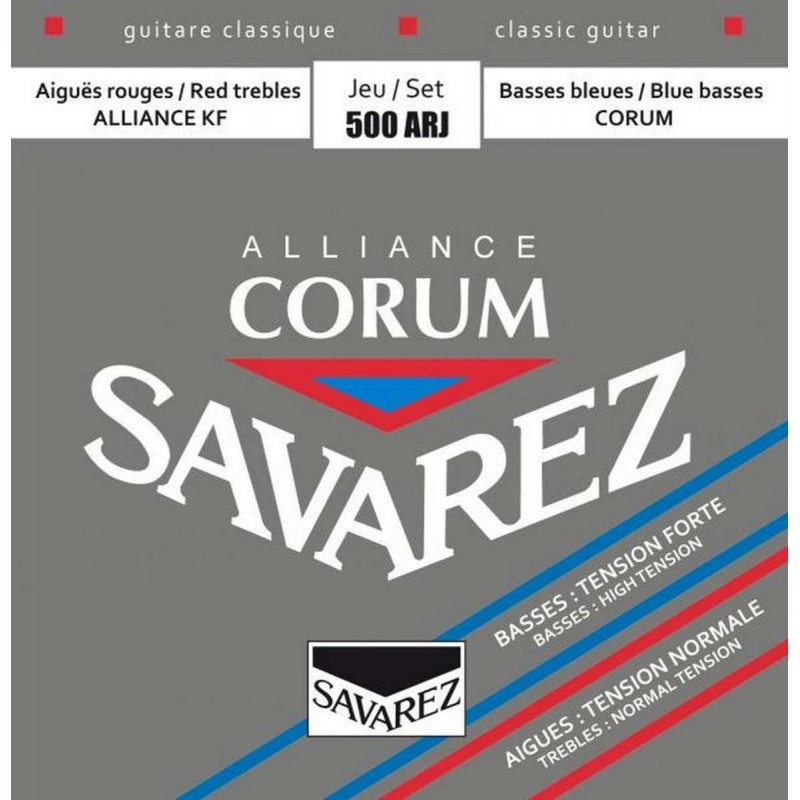 guitare classique

classic guitar

Aiguës rouges / Red trebles
ALLIANCE KF

Jeu / Set
500 ARJ

Basses bleues / Blue basses
CORUM

ALLIANCE
CORUM
SAVAREZ

BASSES : TENSION FORTE
BASSES : HIGH TENSION

AIGUES : TENSION NORMALE
TREBLES : NORMAL TENSION

SAVAREZ